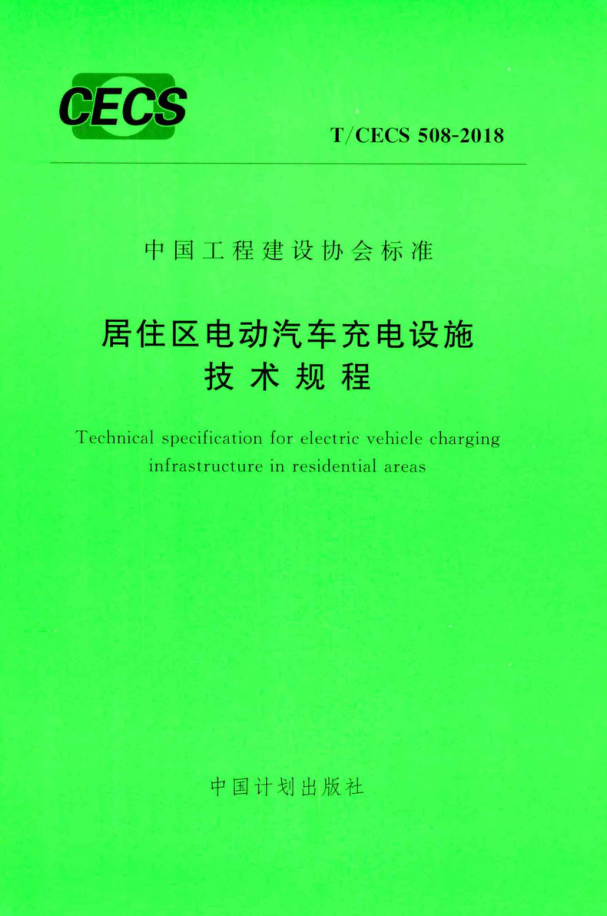 CECS

T/CECS 508-2018

中国工程建设协会标准

居住区电动汽车充电设施
技术规程

Technical specification for electric vehicle charging infrastructure in residential areas

中国计划出版社